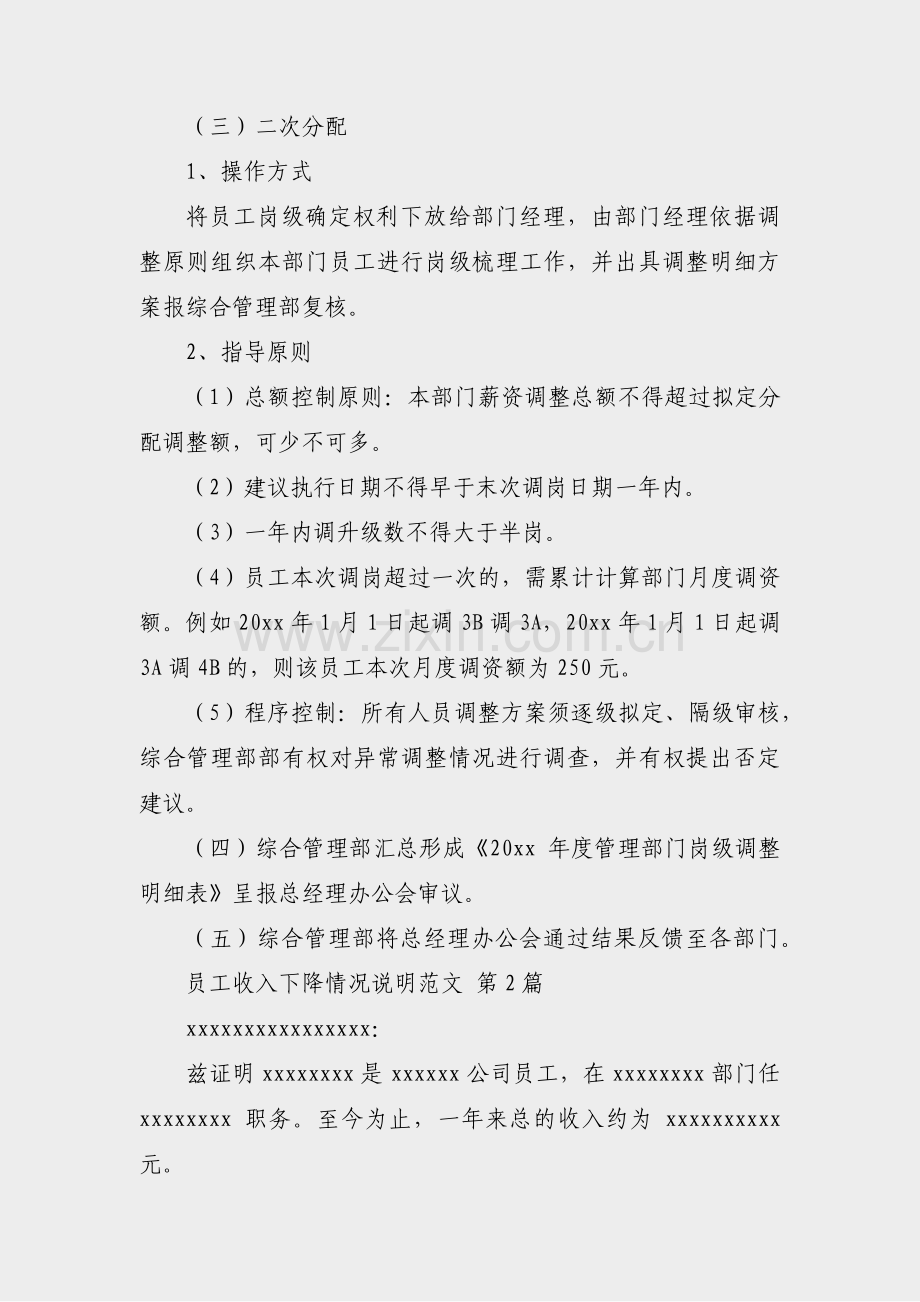 （三）二次分配

1、操作方式

将员工岗级确定权利下放给部门经理，由部门经理依据调整原则组织本部门员工进行岗级梳理工作，并出具调整明细方案报综合管理部复核。

2、指导原则

（1）总额控制原则：本部门薪资调整总额不得超过拟定分配调整额，可少不可多。

（2）建议执行日期不得早于末次调岗日期一年内。

（3）一年内调升级数不得大于半岗。

（4）员工本次调岗超过一次的，需累计计算部门月度调资额。例如20xx年1月1日起调3B调3A，20xx年1月1日起调3A调4B的，则该员工本次月度调资额为250元。

（5）程序控制：所有人员调整方案须逐级拟定、隔级审核，综合管理部部有权对异常调整情况进行调查，并有权提出否定建议。

（四）综合管理部汇总形成《20xx年度管理部门岗级调整明细表》呈报总经理办公会审议。

（五）综合管理部将总经理办公会通过结果反馈至各部门。

员工收入下降情况说明范文 第2篇

xxxxxxxxxxxxxxxx:

兹证明xxxxxxxx是xxxxxx公司员工，在xxxxxxxx部门任xxxxxxxx职务。至今为止，一年来总的收入约为xxxxxxxxxx元。

www.zixin.com.cn